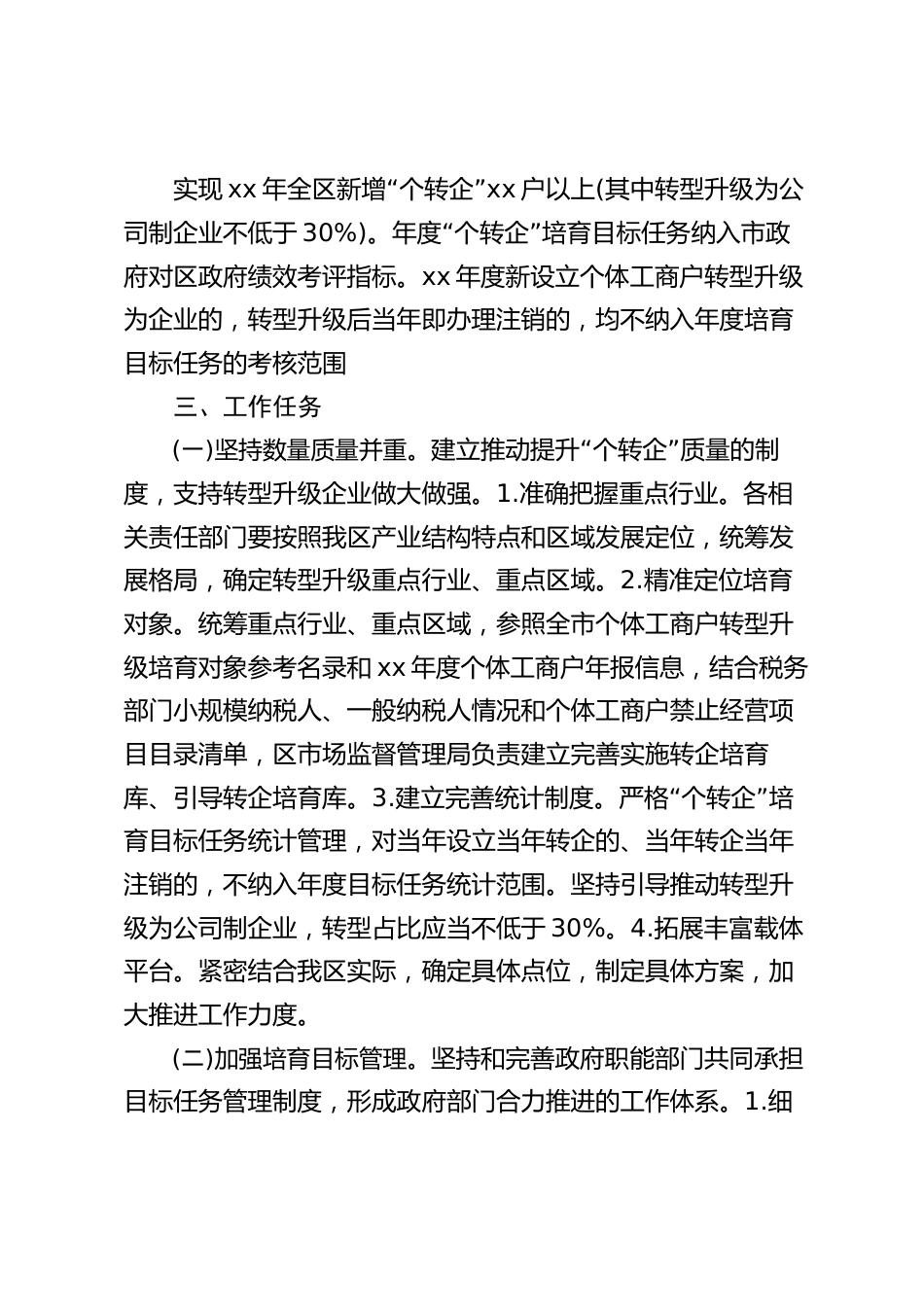 实现 xx 年全区新增“个转企”xx 户以上(其中转型升级为公司制企业不低于 30%)。年度“个转企”培育目标任务纳入市政府对区政府绩效考评指标。xx 年度新设立个体工商户转型升级为企业的，转型升级后当年即办理注销的，均不纳入年度培育目标任务的考核范围

三、工作任务

(一)坚持数量质量并重。建立推动提升“个转企”质量的制度，支持转型升级企业做大做强。1.准确把握重点行业。各相关责任部门要按照我区产业结构特点和区域发展定位，统筹发展格局，确定转型升级重点行业、重点区域。2.精准定位培育对象。统筹重点行业、重点区域，参照全市个体工商户转型升级培育对象参考名录和 xx 年度个体工商户年报信息，结合税务部门小规模纳税人、一般纳税人情况和个体工商户禁止经营项目目录清单，区市场监督管理局负责建立完善实施转企培育库、引导转企培育库。3.建立完善统计制度。严格“个转企”培育目标任务统计管理，对当年设立当年转企的、当年转企当年注销的，不纳入年度目标任务统计范围。坚持引导推动转型升级为公司制企业，转型占比应当不低于 30%。4.拓展丰富载体平台。紧密结合我区实际，确定具体点位，制定具体方案，加大推进工作力度。

(二)加强培育目标管理。坚持和完善政府职能部门共同承担目标任务管理制度，形成政府部门合力推进的工作体系。1.细